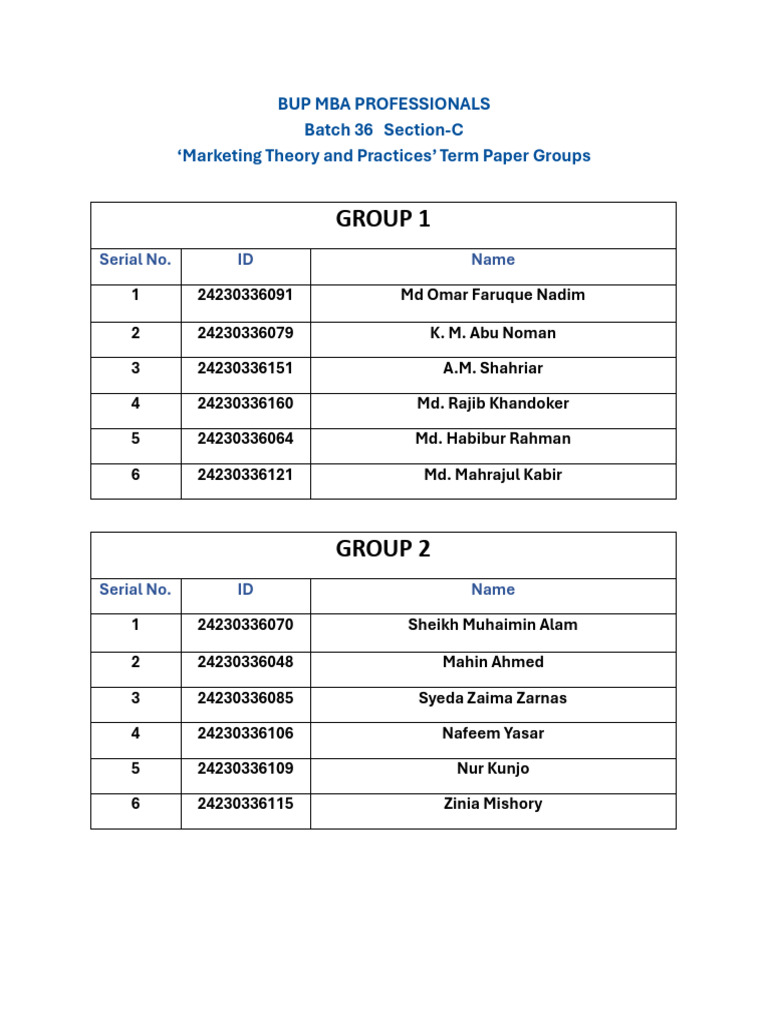 BUP MBA PROFESSIONALS
Batch 36 Section-C
'Marketing Theory and Practices' Term Paper Groups

| GROUP 1 | | |
|---|---|---|
| Serial No. | ID | Name |
| 1 | 24230336091 | Md Omar Faruque Nadim |
| 2 | 24230336079 | K. M. Abu Noman |
| 3 | 24230336151 | A.M. Shahriar |
| 4 | 24230336160 | Md. Rajib Khandoker |
| 5 | 24230336064 | Md. Habibur Rahman |
| 6 | 24230336121 | Md. Mahrajul Kabir |

| GROUP 2 | | |
|---|---|---|
| Serial No. | ID | Name |
| 1 | 24230336070 | Sheikh Muhaimin Alam |
| 2 | 24230336048 | Mahin Ahmed |
| 3 | 24230336085 | Syeda Zaima Zarnas |
| 4 | 24230336106 | Nafeem Yasar |
| 5 | 24230336109 | Nur Kunjo |
| 6 | 24230336115 | Zinia Mishory |